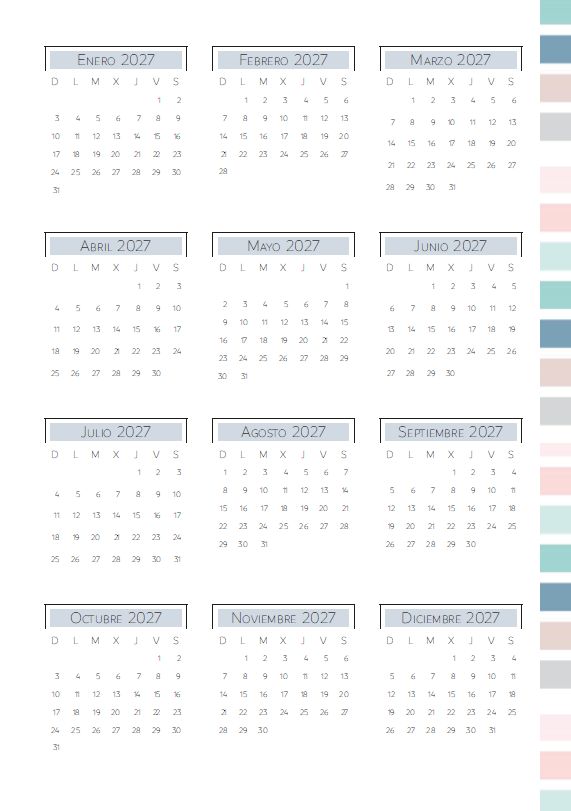 Enero 2027

| D | L | M | X | J | V | S |
|---|---|---|---|---|---|---|
| | | | | | 1 | 2 |
| 3 | 4 | 5 | 6 | 7 | 8 | 9 |
| 10 | 11 | 12 | 13 | 14 | 15 | 16 |
| 17 | 18 | 19 | 20 | 21 | 22 | 23 |
| 24 | 25 | 26 | 27 | 28 | 29 | 30 |
| 31 | | | | | | |

Febrero 2027

| D | L | M | X | J | V | S |
|---|---|---|---|---|---|---|
| | 1 | 2 | 3 | 4 | 5 | 6 |
| 7 | 8 | 9 | 10 | 11 | 12 | 13 |
| 14 | 15 | 16 | 17 | 18 | 19 | 20 |
| 21 | 22 | 23 | 24 | 25 | 26 | 27 |
| 28 | | | | | | |

Marzo 2027

| D | L | M | X | J | V | S |
|---|---|---|---|---|---|---|
| | 1 | 2 | 3 | 4 | 5 | 6 |
| 7 | 8 | 9 | 10 | 11 | 12 | 13 |
| 14 | 15 | 16 | 17 | 18 | 19 | 20 |
| 21 | 22 | 23 | 24 | 25 | 26 | 27 |
| 28 | 29 | 30 | 31 | | | |

Abril 2027

| D | L | M | X | J | V | S |
|---|---|---|---|---|---|---|
| | | | | 1 | 2 | 3 |
| 4 | 5 | 6 | 7 | 8 | 9 | 10 |
| 11 | 12 | 13 | 14 | 15 | 16 | 17 |
| 18 | 19 | 20 | 21 | 22 | 23 | 24 |
| 25 | 26 | 27 | 28 | 29 | 30 | |

Mayo 2027

| D | L | M | X | J | V | S |
|---|---|---|---|---|---|---|
| | | | | | | 1 |
| 2 | 3 | 4 | 5 | 6 | 7 | 8 |
| 9 | 10 | 11 | 12 | 13 | 14 | 15 |
| 16 | 17 | 18 | 19 | 20 | 21 | 22 |
| 23 | 24 | 25 | 26 | 27 | 28 | 29 |
| 30 | 31 | | | | | |

Junio 2027

| D | L | M | X | J | V | S |
|---|---|---|---|---|---|---|
| | | 1 | 2 | 3 | 4 | 5 |
| 6 | 7 | 8 | 9 | 10 | 11 | 12 |
| 13 | 14 | 15 | 16 | 17 | 18 | 19 |
| 20 | 21 | 22 | 23 | 24 | 25 | 26 |
| 27 | 28 | 29 | 30 | | | |

Julio 2027

| D | L | M | X | J | V | S |
|---|---|---|---|---|---|---|
| | | | | 1 | 2 | 3 |
| 4 | 5 | 6 | 7 | 8 | 9 | 10 |
| 11 | 12 | 13 | 14 | 15 | 16 | 17 |
| 18 | 19 | 20 | 21 | 22 | 23 | 24 |
| 25 | 26 | 27 | 28 | 29 | 30 | 31 |

Agosto 2027

| D | L | M | X | J | V | S |
|---|---|---|---|---|---|---|
| 1 | 2 | 3 | 4 | 5 | 6 | 7 |
| 8 | 9 | 10 | 11 | 12 | 13 | 14 |
| 15 | 16 | 17 | 18 | 19 | 20 | 21 |
| 22 | 23 | 24 | 25 | 26 | 27 | 28 |
| 29 | 30 | 31 | | | | |

Septiembre 2027

| D | L | M | X | J | V | S |
|---|---|---|---|---|---|---|
| | | | 1 | 2 | 3 | 4 |
| 5 | 6 | 7 | 8 | 9 | 10 | 11 |
| 12 | 13 | 14 | 15 | 16 | 17 | 18 |
| 19 | 20 | 21 | 22 | 23 | 24 | 25 |
| 26 | 27 | 28 | 29 | 30 | | |

Octubre 2027

| D | L | M | X | J | V | S |
|---|---|---|---|---|---|---|
| | | | | | 1 | 2 |
| 3 | 4 | 5 | 6 | 7 | 8 | 9 |
| 10 | 11 | 12 | 13 | 14 | 15 | 16 |
| 17 | 18 | 19 | 20 | 21 | 22 | 23 |
| 24 | 25 | 26 | 27 | 28 | 29 | 30 |
| 31 | | | | | | |

Noviembre 2027

| D | L | M | X | J | V | S |
|---|---|---|---|---|---|---|
| | 1 | 2 | 3 | 4 | 5 | 6 |
| 7 | 8 | 9 | 10 | 11 | 12 | 13 |
| 14 | 15 | 16 | 17 | 18 | 19 | 20 |
| 21 | 22 | 23 | 24 | 25 | 26 | 27 |
| 28 | 29 | 30 | | | | |

Diciembre 2027

| D | L | M | X | J | V | S |
|---|---|---|---|---|---|---|
| | | | 1 | 2 | 3 | 4 |
| 5 | 6 | 7 | 8 | 9 | 10 | 11 |
| 12 | 13 | 14 | 15 | 16 | 17 | 18 |
| 19 | 20 | 21 | 22 | 23 | 24 | 25 |
| 26 | 27 | 28 | 29 | 30 | 31 | |